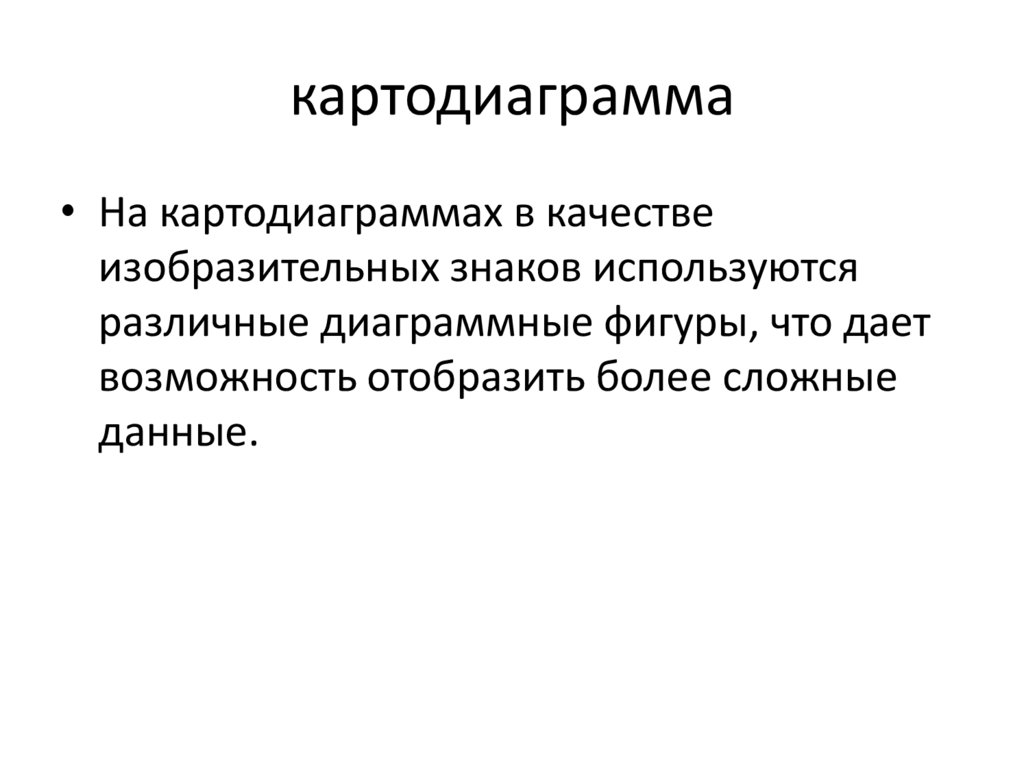 картодиаграмма

• На картодиаграммах в качестве изобразительных знаков используются различные диаграммные фигуры, что дает возможность отобразить более сложные данные.